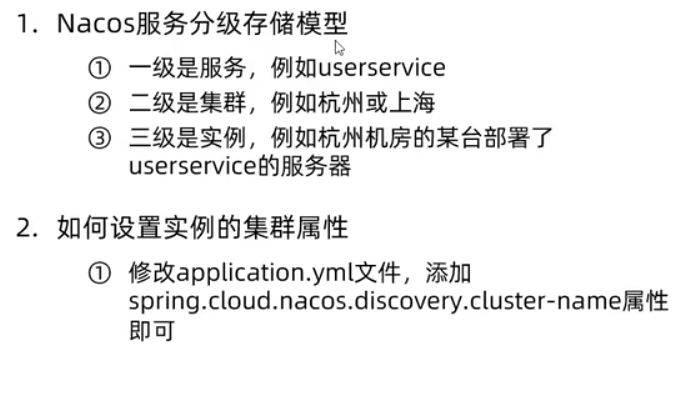 1. Nacos服务分级存储模型

① 一级是服务，例如userservice
② 二级是集群，例如杭州或上海
③ 三级是实例，例如杭州机房的某台部署了userservice的服务器

2. 如何设置实例的集群属性

① 修改application.yml文件，添加spring.cloud.nacos.discovery.cluster-name属性即可